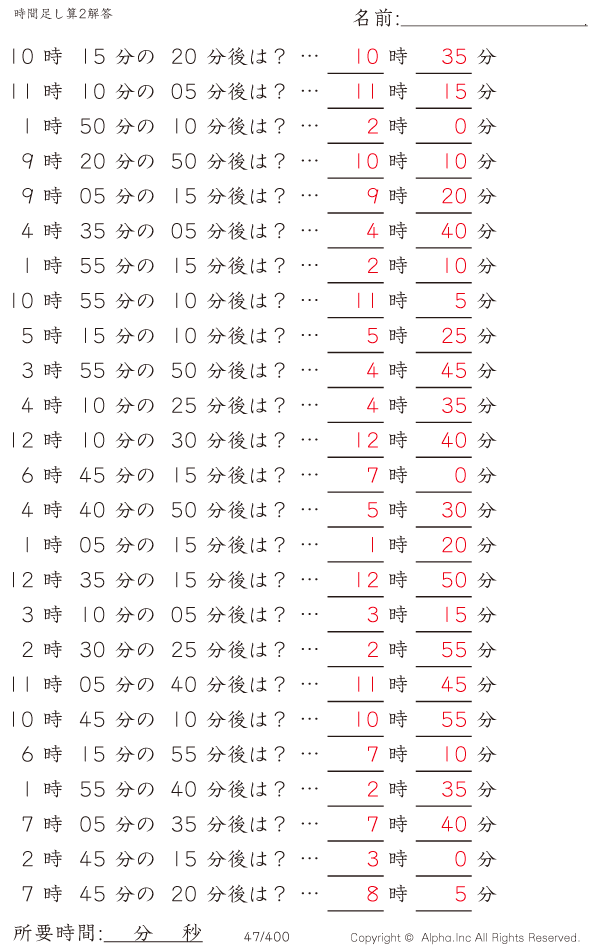 時間足し算2解答

名前:

10 時 15 分の 20 分後は？ … 10 時 35 分
11 時 10 分の 05 分後は？ … 11 時 15 分
1 時 50 分の 10 分後は？ … 2 時 0 分
9 時 20 分の 50 分後は？ … 10 時 10 分
9 時 05 分の 15 分後は？ … 9 時 20 分
4 時 35 分の 05 分後は？ … 4 時 40 分
1 時 55 分の 15 分後は？ … 2 時 10 分
10 時 55 分の 10 分後は？ … 11 時 5 分
5 時 15 分の 10 分後は？ … 5 時 25 分
3 時 55 分の 50 分後は？ … 4 時 45 分
4 時 10 分の 25 分後は？ … 4 時 35 分
12 時 10 分の 30 分後は？ … 12 時 40 分
6 時 45 分の 15 分後は？ … 7 時 0 分
4 時 40 分の 50 分後は？ … 5 時 30 分
1 時 05 分の 15 分後は？ … 1 時 20 分
12 時 35 分の 15 分後は？ … 12 時 50 分
3 時 10 分の 05 分後は？ … 3 時 15 分
2 時 30 分の 25 分後は？ … 2 時 55 分
11 時 05 分の 40 分後は？ … 11 時 45 分
10 時 45 分の 10 分後は？ … 10 時 55 分
6 時 15 分の 55 分後は？ … 7 時 10 分
1 時 55 分の 40 分後は？ … 2 時 35 分
7 時 05 分の 35 分後は？ … 7 時 40 分
2 時 45 分の 15 分後は？ … 3 時 0 分
7 時 45 分の 20 分後は？ … 8 時 5 分

所要時間: 分 秒

47/400

Copyright © Alpha.Inc All Rights Reserved.